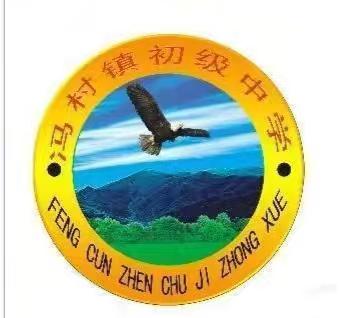 冯村镇初级中学

FENG CUN ZHEN CHU JI ZHONG XUE